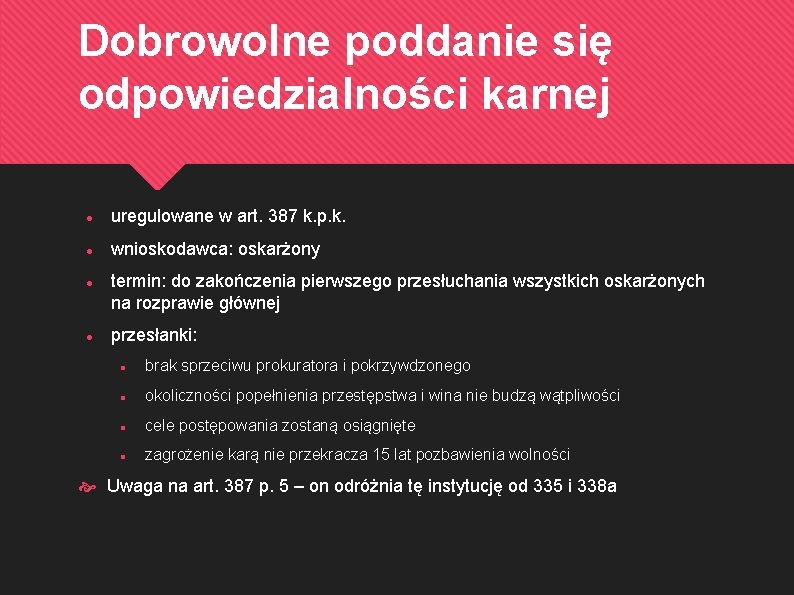 Dobrowolne poddanie się odpowiedzialności karnej

- uregulowane w art. 387 k.p.k.
- wnioskodawca: oskarżony
- termin: do zakończenia pierwszego przesłuchania wszystkich oskarżonych na rozprawie głównej
- przesłanki:
  - brak sprzeciwu prokuratora i pokrzywdzonego
  - okoliczności popełnienia przestępstwa i wina nie budzą wątpliwości
  - cele postępowania zostaną osiągnięte
  - zagrożenie karą nie przekracza 15 lat pozbawienia wolności

Uwaga na art. 387 p. 5 – on odróżnia tę instytucję od 335 i 338a